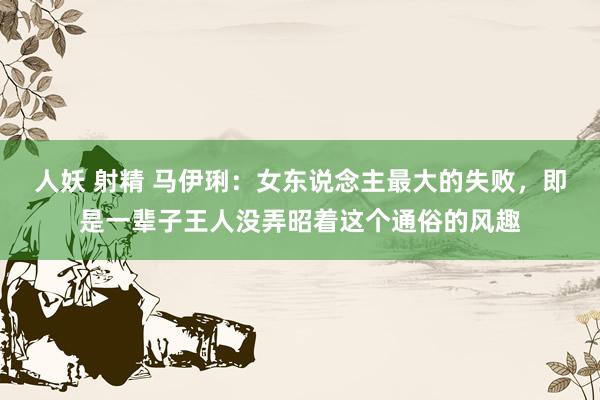 人妖 射精 马伊琍：女东说念主最大的失败，即是一辈子王人没弄昭着这个通俗的风趣